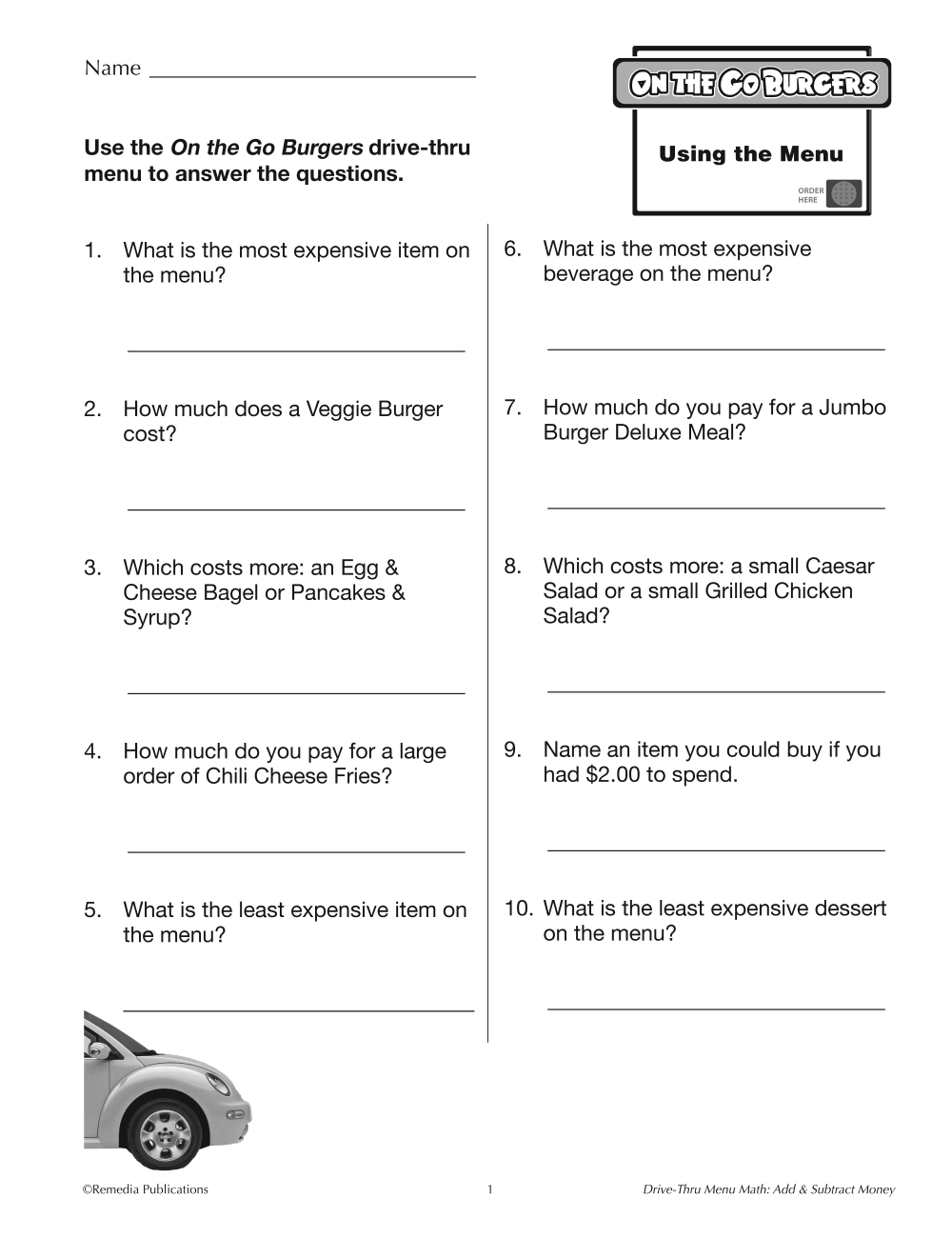 Name ____

ON THE GO BURGERS

Using the Menu

ORDER HERE

Use the On the Go Burgers drive-thru menu to answer the questions.

1. What is the most expensive item on the menu?

____

2. How much does a Veggie Burger cost?

____

3. Which costs more: an Egg & Cheese Bagel or Pancakes & Syrup?

____

4. How much do you pay for a large order of Chili Cheese Fries?

____

5. What is the least expensive item on the menu?

____

6. What is the most expensive beverage on the menu?

____

7. How much do you pay for a Jumbo Burger Deluxe Meal?

____

8. Which costs more: a small Caesar Salad or a small Grilled Chicken Salad?

____

9. Name an item you could buy if you had $2.00 to spend.

____

10. What is the least expensive dessert on the menu?

____

©Remedia Publications 1 Drive-Thru Menu Math: Add & Subtract Money